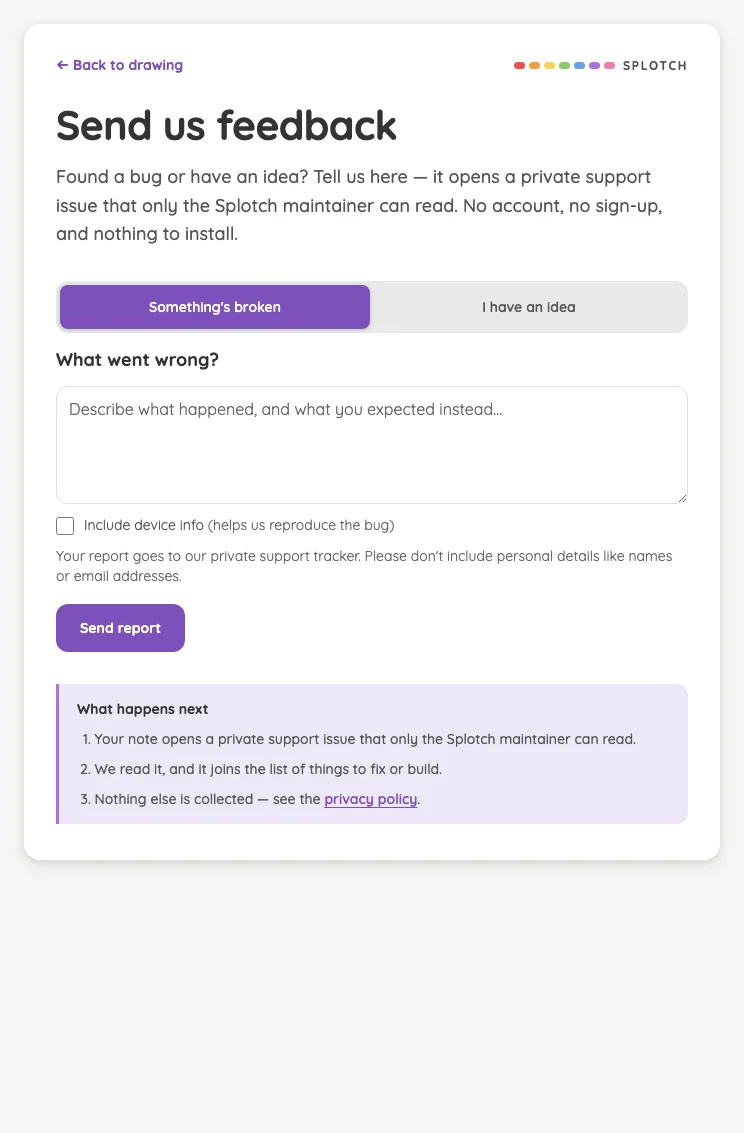 ← Back to drawing

SPLOTCH

Send us feedback

Found a bug or have an idea? Tell us here — it opens a private support issue that only the Splotch maintainer can read. No account, no sign-up, and nothing to install.

Something's broken

I have an idea

What went wrong?

Describe what happened, and what you expected instead...

Include device info (helps us reproduce the bug)

Your report goes to our private support tracker. Please don't include personal details like names or email addresses.

Send report

What happens next

1. Your note opens a private support issue that only the Splotch maintainer can read.

2. We read it, and it joins the list of things to fix or build.

3. Nothing else is collected — see the privacy policy.